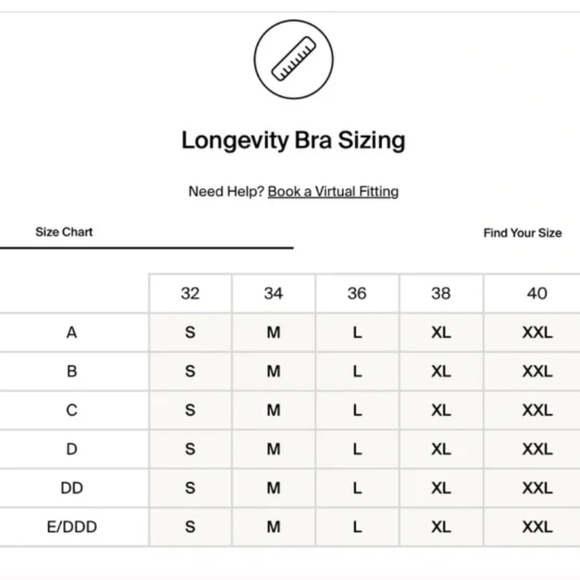 Longevity Bra Sizing

Need Help? Book a Virtual Fitting

Size Chart

Find Your Size

| | 32 | 34 | 36 | 38 | 40 |
|---|---|---|---|---|---|
| A | S | M | L | XL | XXL |
| B | S | M | L | XL | XXL |
| C | S | M | L | XL | XXL |
| D | S | M | L | XL | XXL |
| DD | S | M | L | XL | XXL |
| E/DDD | S | M | L | XL | XXL |